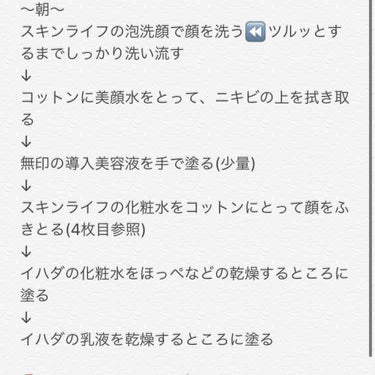 〜朝〜
スキンライフの泡洗顔で顔を洗う⏪ツルッとするまでしっかり洗い流す
↓
コットンに美顔水をとって、ニキビの上を拭き取る
↓
無印の導入美容液を手で塗る(少量)
↓
スキンライフの化粧水をコットンにとって顔をふきとる(4枚目参照)
↓
イハダの化粧水をほっぺなどの乾燥するところに塗る
↓
イハダの乳液を乾燥するところに塗る